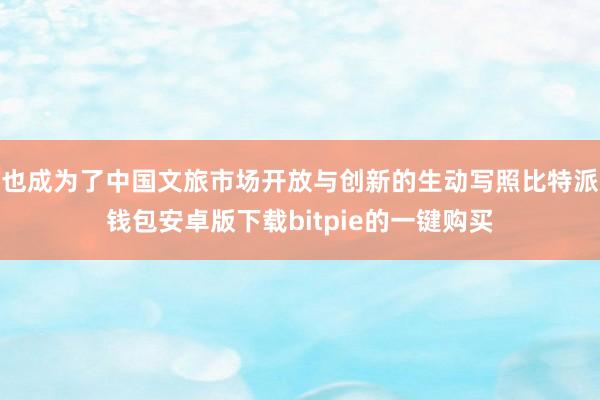 也成为了中国文旅市场开放与创新的生动写照比特派钱包安卓版下载bitpie的一键购买